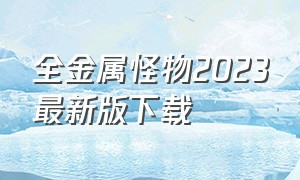 全金属怪物2023最新版下载